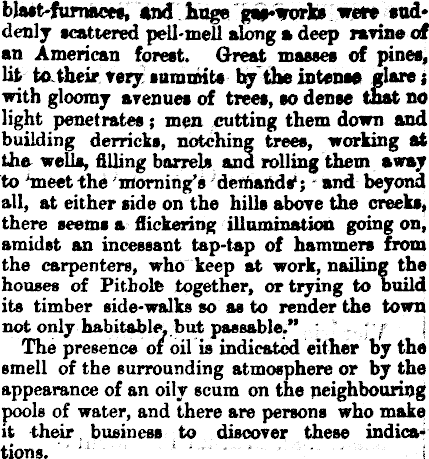 blast-furnaces, and huge gas-works were suddenly scattered pell-mell along a deep ravine of an American forest. Great masses of pines, lit to their very summits by the intense glare; with gloomy avenues of trees, so dense that no light penetrates; men cutting them down and building derricks, notching trees, working at the wells, filling barrels and rolling them away to meet the morning's demands; and beyond all, at either side on the hills above the creeks, there seems a flickering illumination going on, amidst an incessant tap-tap of hammers from the carpenters, who keep at work, nailing the houses of Pithole together, or trying to build its timber side-walks so as to render the town not only habitable, but passable."

The presence of oil is indicated either by the smell of the surrounding atmosphere or by the appearance of an oily scum on the neighbouring pools of water, and there are persons who make it their business to discover these indications.